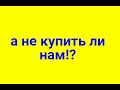 а не купить ли нам!?